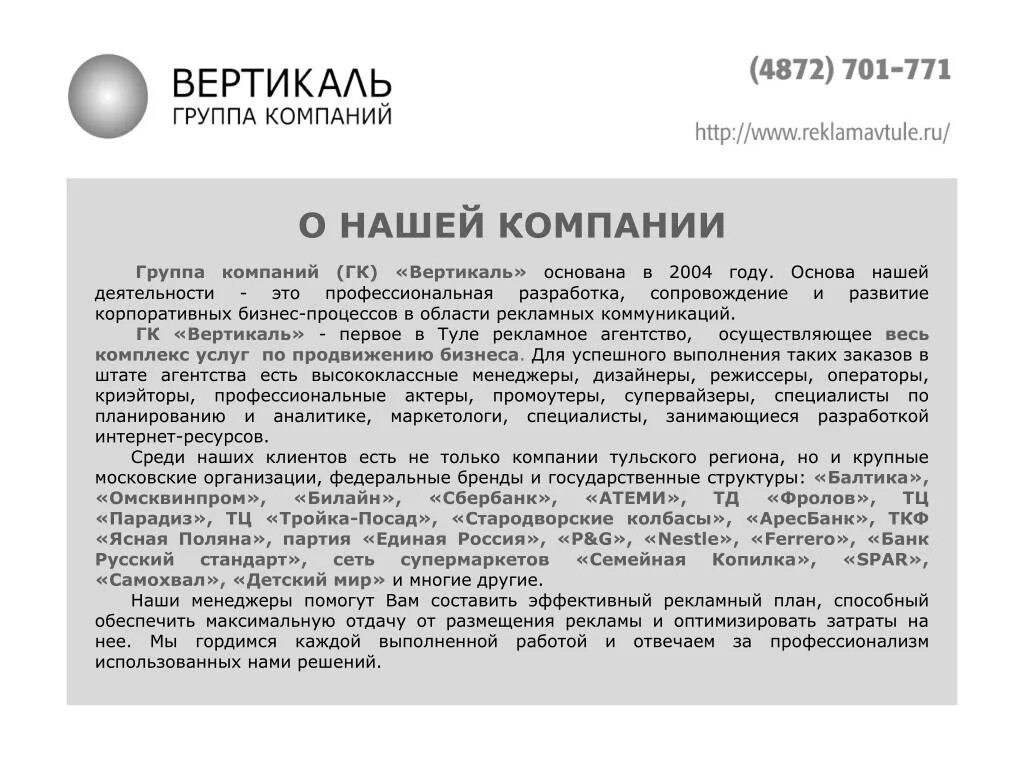 ВЕРТИКАЛЬ
ГРУППА КОМПАНИЙ

(4872) 701-771

http://www.reklamavtule.ru/

О НАШЕЙ КОМПАНИИ

Группа компаний (ГК) «Вертикаль» основана в 2004 году. Основа нашей деятельности - это профессиональная разработка, сопровождение и развитие корпоративных бизнес-процессов в области рекламных коммуникаций.

ГК «Вертикаль» - первое в Туле рекламное агентство, осуществляющее весь комплекс услуг по продвижению бизнеса. Для успешного выполнения таких заказов в штате агентства есть высококлассные менеджеры, дизайнеры, режиссеры, операторы, криэйторы, профессиональные актеры, промоутеры, супервайзеры, специалисты по планированию и аналитике, маркетологи, специалисты, занимающиеся разработкой интернет-ресурсов.

Среди наших клиентов есть не только компании тульского региона, но и крупные московские организации, федеральные бренды и государственные структуры: «Балтика», «Омсквинпром», «Билайн», «Сбербанк», «АТЕМИ», ТД «Фролов», ТЦ «Парадиз», ТЦ «Тройка-Посад», «Стародворские колбасы», «АресБанк», ТКФ «Ясная Поляна», партия «Единая Россия», «P&G», «Nestle», «Ferrero», «Банк Русский стандарт», сеть супермаркетов «Семейная Копилка», «SPAR», «Самохвал», «Детский мир» и многие другие.

Наши менеджеры помогут Вам составить эффективный рекламный план, способный обеспечить максимальную отдачу от размещения рекламы и оптимизировать затраты на нее. Мы гордимся каждой выполненной работой и отвечаем за профессионализм использованных нами решений.